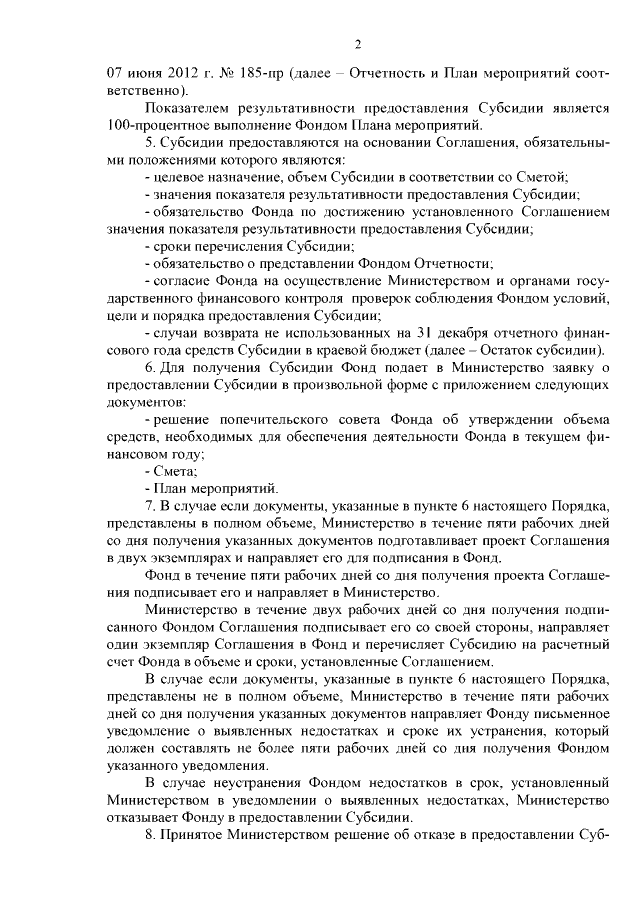 2

07 июня 2012 г. № 185-пр (далее – Отчетность и План мероприятий соответственно).

Показателем результативности предоставления Субсидии является 100-процентное выполнение Фондом Плана мероприятий.

5. Субсидии предоставляются на основании Соглашения, обязательными положениями которого являются:

- целевое назначение, объем Субсидии в соответствии со Сметой;

- значения показателя результативности предоставления Субсидии;

- обязательство Фонда по достижению установленного Соглашением значения показателя результативности предоставления Субсидии;

- сроки перечисления Субсидии;

- обязательство о представлении Фондом Отчетности;

- согласие Фонда на осуществление Министерством и органами государственного финансового контроля проверок соблюдения Фондом условий, цели и порядка предоставления Субсидии;

- случаи возврата не использованных на 31 декабря отчетного финансового года средств Субсидии в краевой бюджет (далее – Остаток субсидии).

6. Для получения Субсидии Фонд подает в Министерство заявку о предоставлении Субсидии в произвольной форме с приложением следующих документов:

- решение попечительского совета Фонда об утверждении объема средств, необходимых для обеспечения деятельности Фонда в текущем финансовом году;

- Смета;

- План мероприятий.

7. В случае если документы, указанные в пункте 6 настоящего Порядка, представлены в полном объеме, Министерство в течение пяти рабочих дней со дня получения указанных документов подготавливает проект Соглашения в двух экземплярах и направляет его для подписания в Фонд.

Фонд в течение пяти рабочих дней со дня получения проекта Соглашения подписывает его и направляет в Министерство.

Министерство в течение двух рабочих дней со дня получения подписанного Фондом Соглашения подписывает его со своей стороны, направляет один экземпляр Соглашения в Фонд и перечисляет Субсидию на расчетный счет Фонда в объеме и сроки, установленные Соглашением.

В случае если документы, указанные в пункте 6 настоящего Порядка, представлены не в полном объеме, Министерство в течение пяти рабочих дней со дня получения указанных документов направляет Фонду письменное уведомление о выявленных недостатках и сроке их устранения, который должен составлять не более пяти рабочих дней со дня получения Фондом указанного уведомления.

В случае неустранения Фондом недостатков в срок, установленный Министерством в уведомлении о выявленных недостатках, Министерство отказывает Фонду в предоставлении Субсидии.

8. Принятое Министерством решение об отказе в предоставлении Суб-